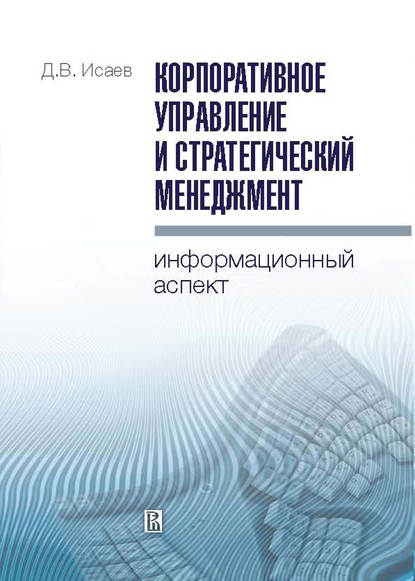 Д.В. Исаев

КОРПОРАТИВНОЕ
УПРАВЛЕНИЕ
И СТРАТЕГИЧЕСКИЙ
МЕНЕДЖМЕНТ

информационный
аспект